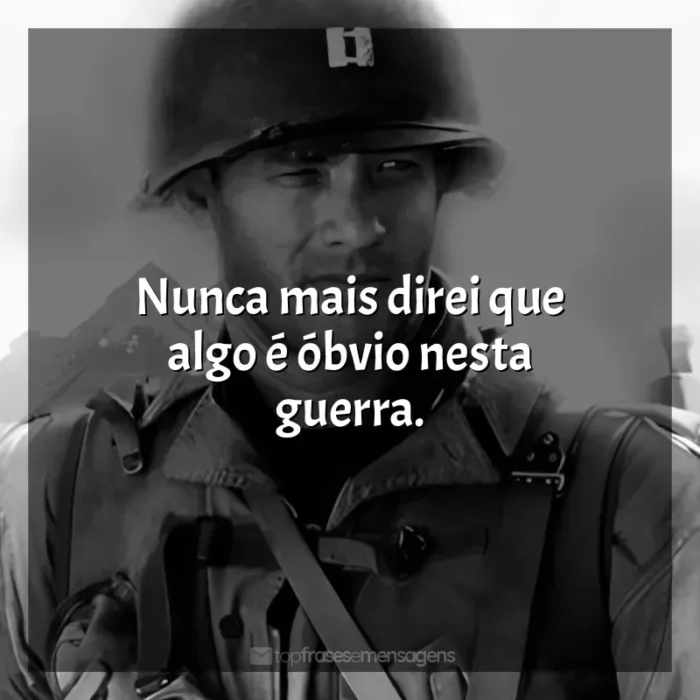 Nunca mais direi que algo é óbvio nesta guerra.

topfrasesemensagens